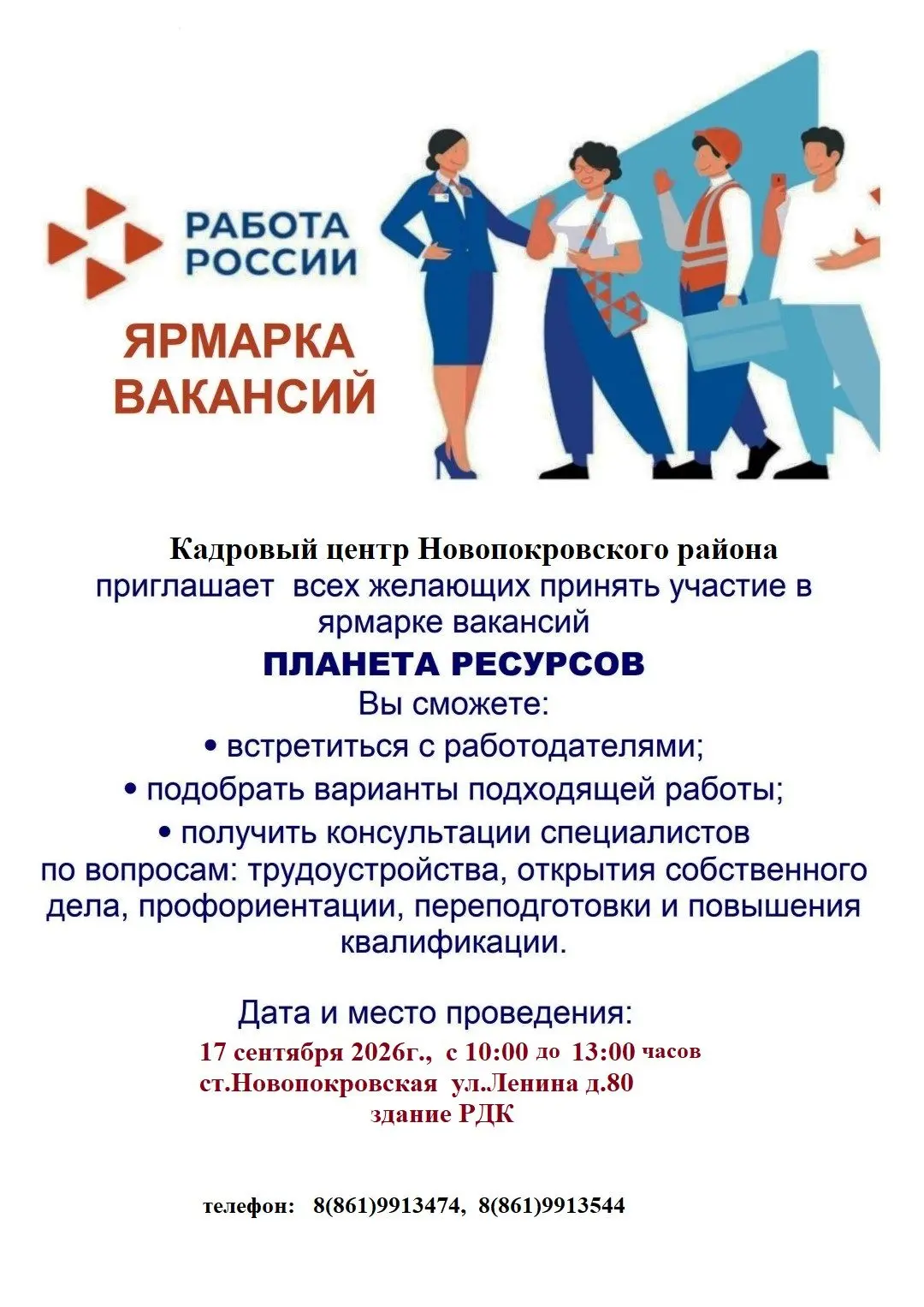 РАБОТА РОССИИ

ЯРМАРКА ВАКАНСИЙ

Кадровый центр Новопокровского района
приглашает всех желающих принять участие в ярмарке вакансий

ПЛАНЕТА РЕСУРСОВ

Вы сможете:
• встретиться с работодателями;
• подобрать варианты подходящей работы;
• получить консультации специалистов по вопросам: трудоустройства, открытия собственного дела, профориентации, переподготовки и повышения квалификации.

Дата и место проведения:
17 сентября 2026г., с 10:00 до 13:00 часов
ст.Новопокровская ул.Ленина д.80
здание РДК

телефон: 8(861)9913474, 8(861)9913544